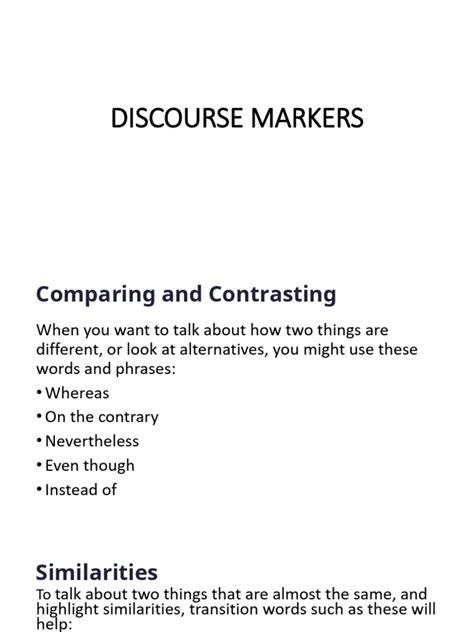 DISCOURSE MARKERS

Comparing and Contrasting

When you want to talk about how two things are different, or look at alternatives, you might use these words and phrases:

• Whereas
• On the contrary
• Nevertheless
• Even though
• Instead of

Similarities

To talk about two things that are almost the same, and highlight similarities, transition words such as these will help: